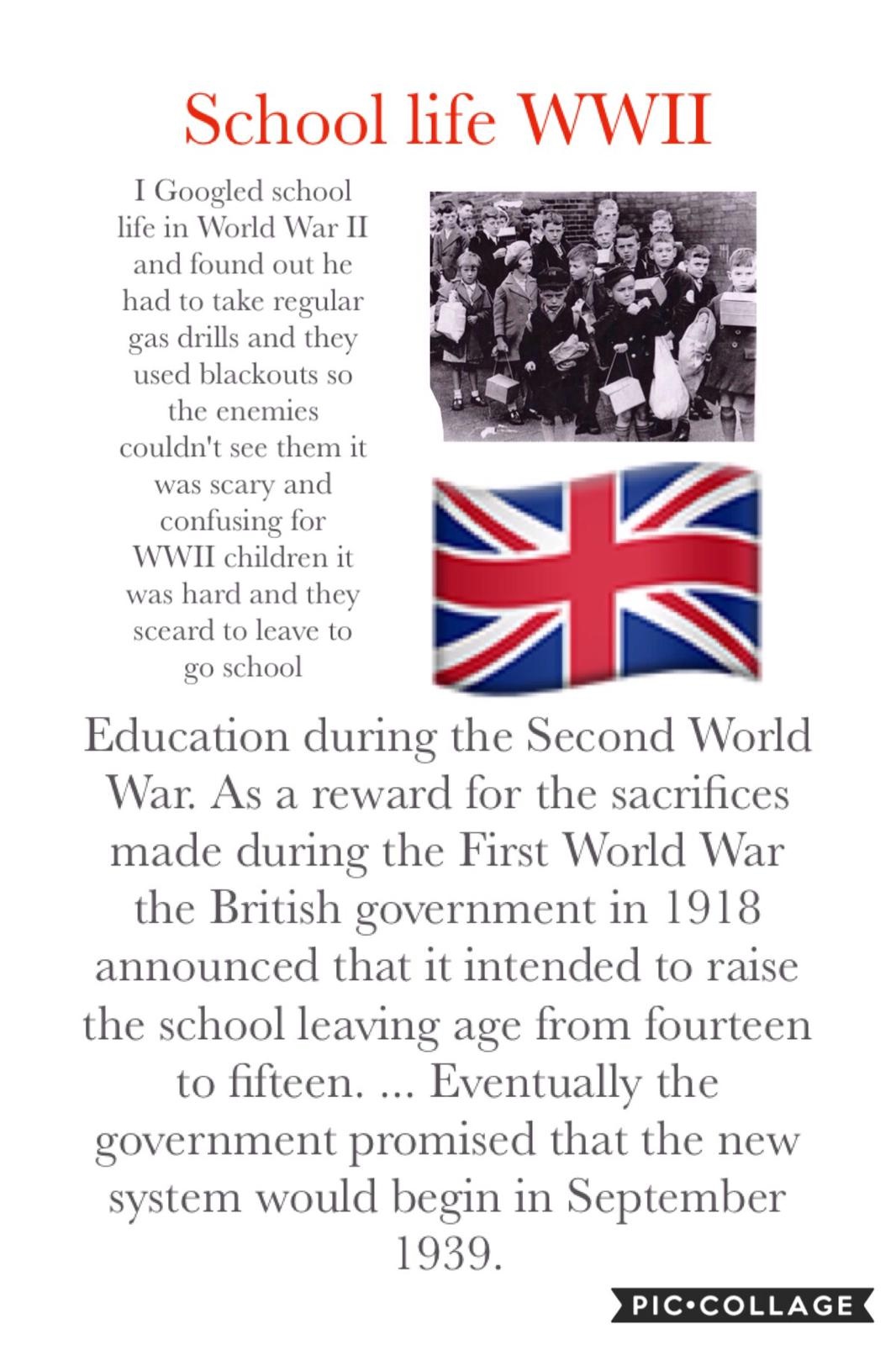 School life WWII

I Googled school life in World War II and found out he had to take regular gas drills and they used blackouts so the enemies couldn't see them it was scary and confusing for WWII children it was hard and they sceard to leave to go school

Education during the Second World War. As a reward for the sacrifices made during the First World War the British government in 1918 announced that it intended to raise the school leaving age from fourteen to fifteen. ... Eventually the government promised that the new system would begin in September 1939.

PIC•COLLAGE